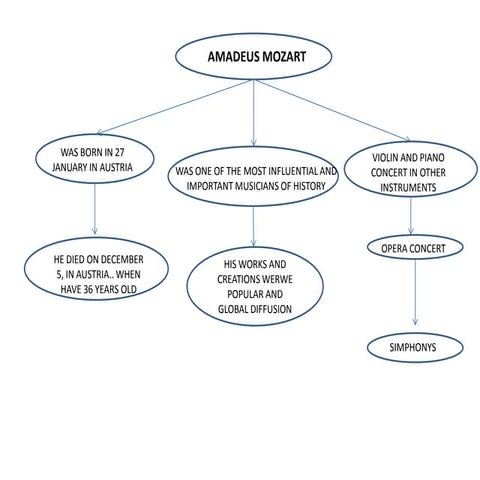 AMADEUS MOZART

WAS BORN IN 27 JANUARY IN AUSTRIA

HE DIED ON DECEMBER 5, IN AUSTRIA.. WHEN HAVE 36 YEARS OLD

WAS ONE OF THE MOST INFLUENTIAL AND IMPORTANT MUSICIANS OF HISTORY

HIS WORKS AND CREATIONS WERWE POPULAR AND GLOBAL DIFFUSION

VIOLIN AND PIANO CONCERT IN OTHER INSTRUMENTS

OPERA CONCERT

SIMPHONYS